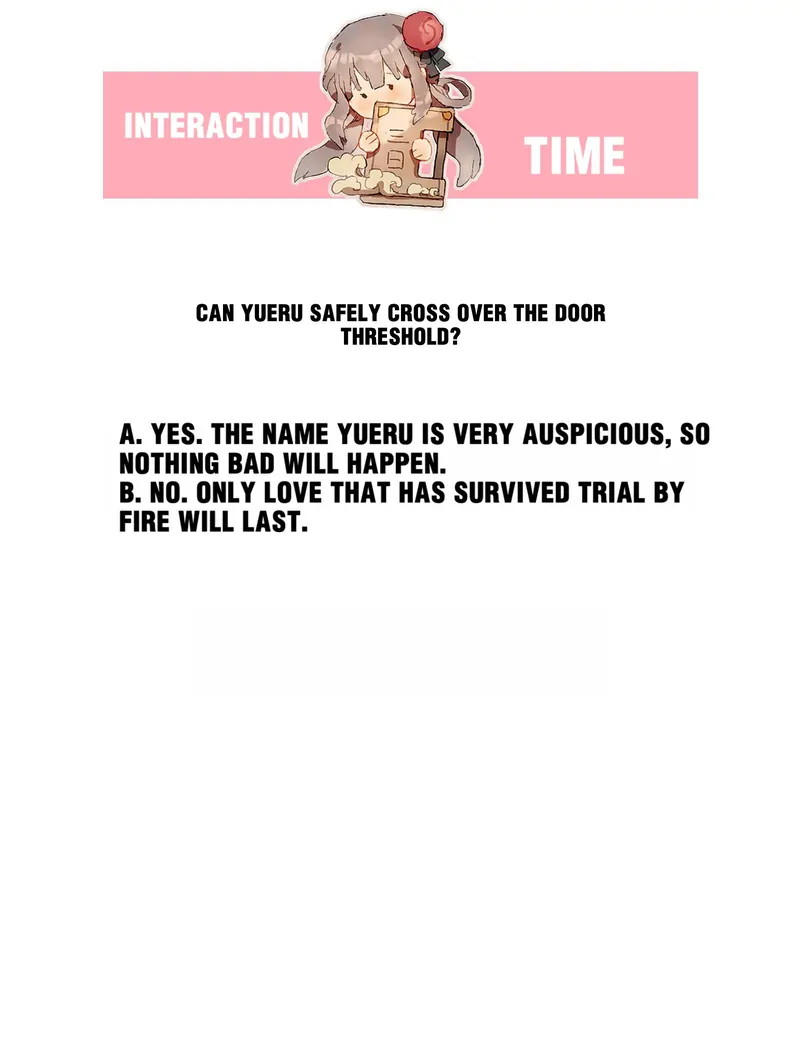 INTERACTION TIME

CAN YUERU SAFELY CROSS OVER THE DOOR THRESHOLD?

A. YES. THE NAME YUERU IS VERY AUSPICIOUS, SO NOTHING BAD WILL HAPPEN.
B. NO. ONLY LOVE THAT HAS SURVIVED TRIAL BY FIRE WILL LAST.